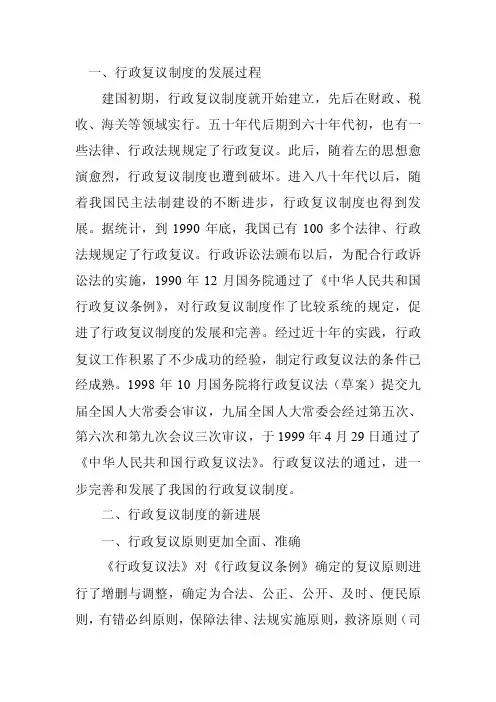 一、行政复议制度的发展过程

建国初期，行政复议制度就开始建立，先后在财政、税收、海关等领域实行。五十年代后期到六十年代初，也有一些法律、行政法规规定了行政复议。此后，随着左的思想愈演愈烈，行政复议制度也遭到破坏。进入八十年代以后，随着我国民主法制建设的不断进步，行政复议制度也得到发展。据统计，到 1990 年底，我国已有 100 多个法律、行政法规规定了行政复议。行政诉讼法颁布以后，为配合行政诉讼法的实施，1990 年 12 月国务院通过了《中华人民共和国行政复议条例》，对行政复议制度作了比较系统的规定，促进了行政复议制度的发展和完善。经过近十年的实践，行政复议工作积累了不少成功的经验，制定行政复议法的条件已经成熟。1998 年 10 月国务院将行政复议法（草案）提交九届全国人大常委会审议，九届全国人大常委会经过第五次、第六次和第九次会议三次审议，于 1999 年 4 月 29 日通过了《中华人民共和国行政复议法》。行政复议法的通过，进一步完善和发展了我国的行政复议制度。

二、行政复议制度的新进展

一、行政复议原则更加全面、准确

《行政复议法》对《行政复议条例》确定的复议原则进行了增删与调整，确定为合法、公正、公开、及时、便民原则，有错必纠原则，保障法律、法规实施原则，救济原则（司